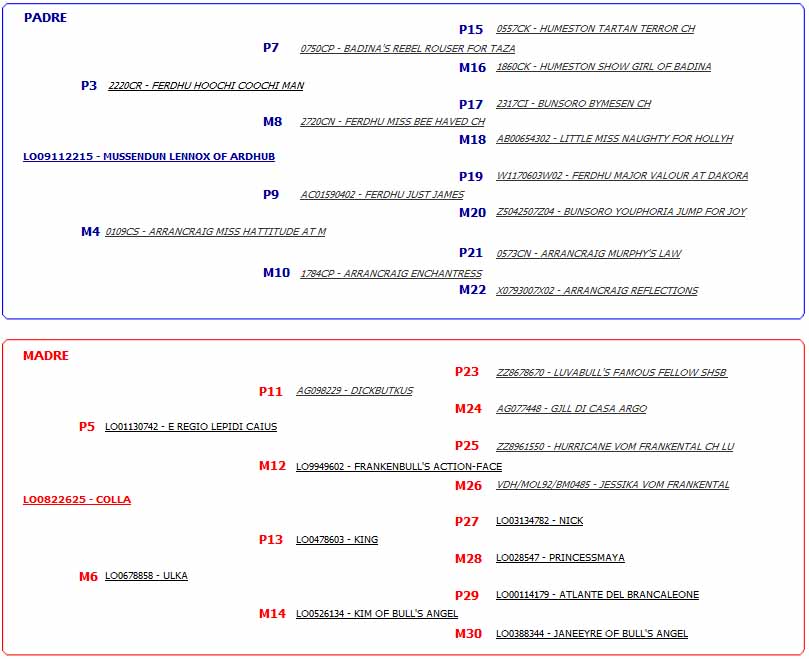 PADRE

P15 0557CK - HUMESTON TARTAN TERROR CH

P7 0750CP - BADINA'S REBEL ROUSER FOR TAZA

M16 1860CK - HUMESTON SHOW GIRL OF BADINA

P3 2220CR - FERDHU HOOCHI COOCHI MAN

P17 2317CI - BUNSORO BYMESEN CH

M8 2720CN - FERDHU MISS BEE HAVED CH

M18 AB00654302 - LITTLE MISS NAUGHTY FOR HOLLYH

LO09112215 - MUSSENDUN LENNOX OF ARDHUB

P19 W1170603W02 - FERDHU MAJOR VALOUR AT DAKORA

P9 AC01590402 - FERDHU JUST JAMES

M20 Z5042507Z04 - BUNSORO YOUPHORIA JUMP FOR JOY

M4 0109CS - ARRANCRAIG MISS HATTITUDE AT M

P21 0573CN - ARRANCRAIG MURPHY'S LAW

M10 1784CP - ARRANCRAIG ENCHANTRESS

M22 X0793007X02 - ARRANCRAIG REFLECTIONS

MADRE

P23 ZZ8678670 - LUVABULL'S FAMOUS FELLOW SHSB

P11 AG098229 - DICKBUTKUS

M24 AG077448 - GJLL DI CASA ARGO

P5 LO01130742 - E REGIO LEPIDI CAIUS

P25 ZZ8961550 - HURRICANE VOM FRANKENTAL CH LU

M12 LO9949602 - FRANKENBULL'S ACTION-FACE

M26 VDH/MOL92/BM0485 - JESSIKA VOM FRANKENTAL

LO0822625 - COLLA

P27 LO03134782 - NICK

P13 LO0478603 - KING

M28 LO028547 - PRINCESSMAYA

M6 LO0678858 - ULKA

P29 LO00114179 - ATLANTE DEL BRANCALEONE

M14 LO0526134 - KIM OF BULL'S ANGEL

M30 LO0388344 - JANEEYRE OF BULL'S ANGEL